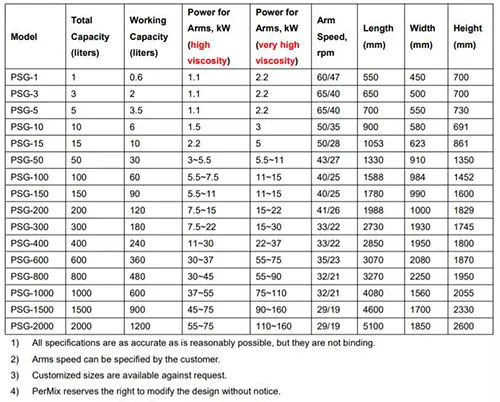 | Model | Total Capacity (liters) | Working Capacity (liters) | Power for Arms, kW (high viscosity) | Power for Arms, kW (very high viscosity) | Arm Speed, rpm | Length (mm) | Width (mm) | Height (mm) |
|---|---|---|---|---|---|---|---|---|
| PSG-1 | 1 | 0.6 | 1.1 | 2.2 | 60/47 | 550 | 450 | 700 |
| PSG-3 | 3 | 2 | 1.1 | 2.2 | 65/40 | 650 | 500 | 700 |
| PSG-5 | 5 | 3.5 | 1.1 | 2.2 | 65/40 | 700 | 550 | 730 |
| PSG-10 | 10 | 6 | 1.5 | 3 | 50/35 | 900 | 580 | 691 |
| PSG-15 | 15 | 10 | 2.2 | 5 | 50/28 | 1053 | 623 | 861 |
| PSG-50 | 50 | 30 | 3~5.5 | 5.5~11 | 43/27 | 1330 | 910 | 1350 |
| PSG-100 | 100 | 60 | 5.5~7.5 | 11~15 | 40/25 | 1588 | 984 | 1452 |
| PSG-150 | 150 | 90 | 5.5~11 | 11~15 | 40/25 | 1780 | 990 | 1600 |
| PSG-200 | 200 | 120 | 7.5~15 | 15~22 | 41/26 | 1988 | 1000 | 1829 |
| PSG-300 | 300 | 180 | 7.5~22 | 15~30 | 33/22 | 2730 | 1930 | 1745 |
| PSG-400 | 400 | 240 | 11~30 | 22~37 | 33/22 | 2850 | 1950 | 1800 |
| PSG-600 | 600 | 360 | 30~37 | 55~75 | 35/23 | 3070 | 2080 | 1870 |
| PSG-800 | 800 | 480 | 30~45 | 55~90 | 32/21 | 3270 | 2250 | 1950 |
| PSG-1000 | 1000 | 600 | 37~55 | 75~110 | 32/21 | 4080 | 1560 | 2055 |
| PSG-1500 | 1500 | 900 | 45~75 | 90~160 | 29/19 | 4600 | 1700 | 2330 |
| PSG-2000 | 2000 | 1200 | 55~75 | 110~160 | 29/19 | 5100 | 1850 | 2600 |

1) All specifications are as accurate as is reasonably possible, but they are not binding.

2) Arms speed can be specified by the customer.

3) Customized sizes are available against request.

4) PerMix reserves the right to modify the design without notice.